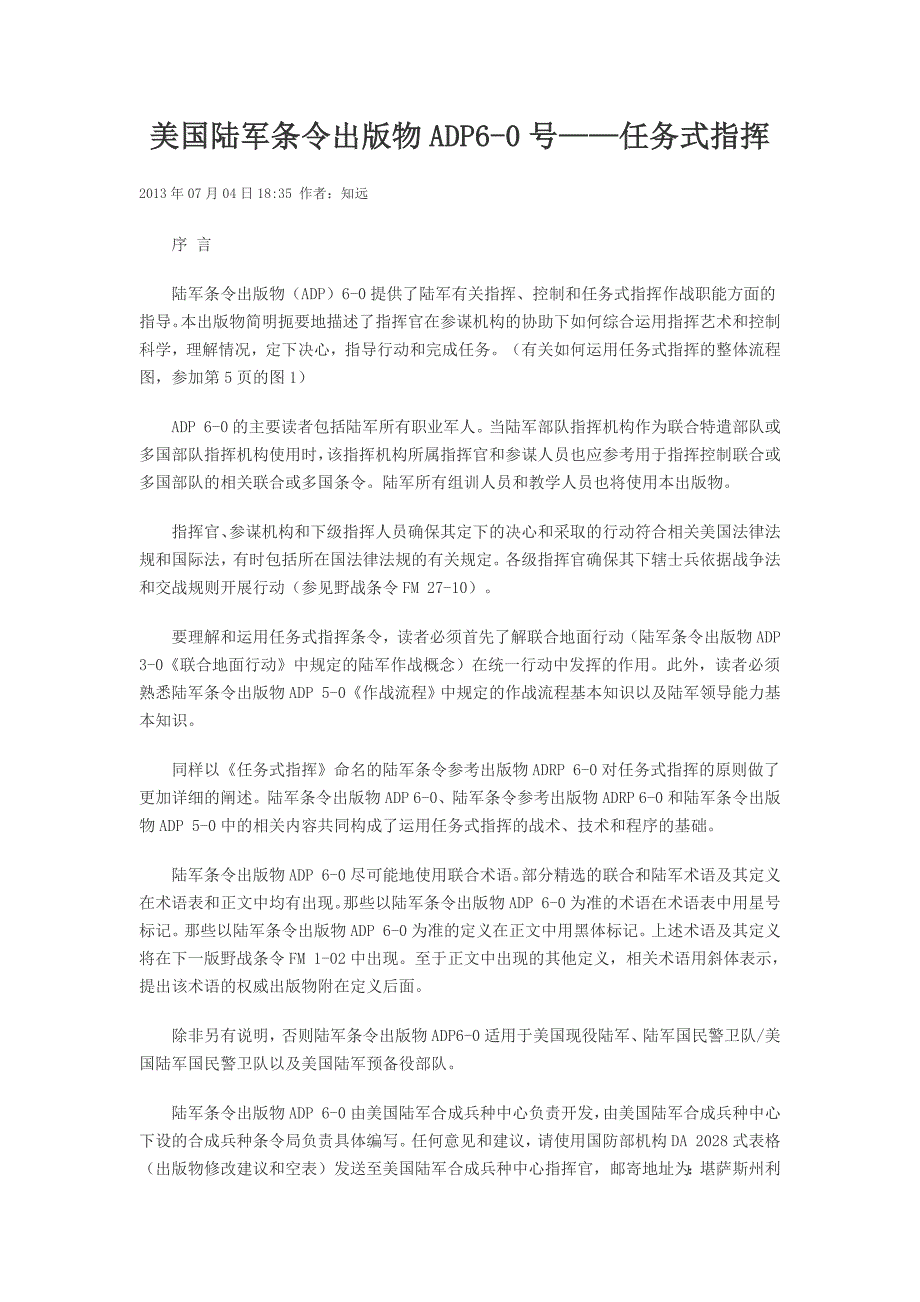 美国陆军条令出版物 ADP6-0 号——任务式指挥

2013 年 07 月 04 日 18:35 作者：知远

序 言

陆军条令出版物（ADP）6-0 提供了陆军有关指挥、控制和任务式指挥作战职能方面的指导。本出版物简明扼要地描述了指挥官在参谋机构的协助下如何综合运用指挥艺术和控制科学，理解情况，定下决心，指导行动和完成任务。（有关如何运用任务式指挥的整体流程图，参加第 5 页的图 1）

ADP 6-0 的主要读者包括陆军所有职业军人。当陆军部队指挥机构作为联合特遣部队或多国部队指挥机构使用时，该指挥机构所属指挥官和参谋人员也应参考用于指挥控制联合或多国部队的相关联合或多国条令。陆军所有组训人员和教学人员也将使用本出版物。

指挥官、参谋机构和下级指挥人员确保其定下的决心和采取的行动符合相关美国法律法规和国际法，有时包括所在国法律法规的有关规定。各级指挥官确保其下辖士兵依据战争法和交战规则开展行动（参见野战条令 FM 27-10）。

要理解和运用任务式指挥条令，读者必须首先了解联合地面行动（陆军条令出版物 ADP 3-0《联合地面行动》中规定的陆军作战概念）在统一行动中发挥的作用。此外，读者必须熟悉陆军条令出版物 ADP 5-0《作战流程》中规定的作战流程基本知识以及陆军领导能力基本知识。

同样以《任务式指挥》命名的陆军条令参考出版物 ADRP 6-0 对任务式指挥的原则做了更加详细的阐述。陆军条令出版物 ADP 6-0、陆军条令参考出版物 ADRP 6-0 和陆军条令出版物 ADP 5-0 中的相关内容共同构成了运用任务式指挥的战术、技术和程序的基础。

陆军条令出版物 ADP 6-0 尽可能地使用联合术语。部分精选的联合和陆军术语及其定义在术语表和正文中均有出现。那些以陆军条令出版物 ADP 6-0 为准的术语在术语表中用星号标记。那些以陆军条令出版物 ADP 6-0 为准的定义在正文中用黑体标记。上述术语及其定义将在下一版野战条令 FM 1-02 中出现。至于正文中出现的其他定义，相关术语用斜体表示，提出该术语的权威出版物附在定义后面。

除非另有说明，否则陆军条令出版物 ADP6-0 适用于美国现役陆军、陆军国民警卫队/美国陆军国民警卫队以及美国陆军预备役部队。

陆军条令出版物 ADP 6-0 由美国陆军合成兵种中心负责开发，由美国陆军合成兵种中心下设的合成兵种条令局负责具体编写。任何意见和建议，请使用国防部机构 DA 2028 式表格（出版物修改建议和空表）发送至美国陆军合成兵种中心指挥官，邮寄地址为：堪萨斯州利